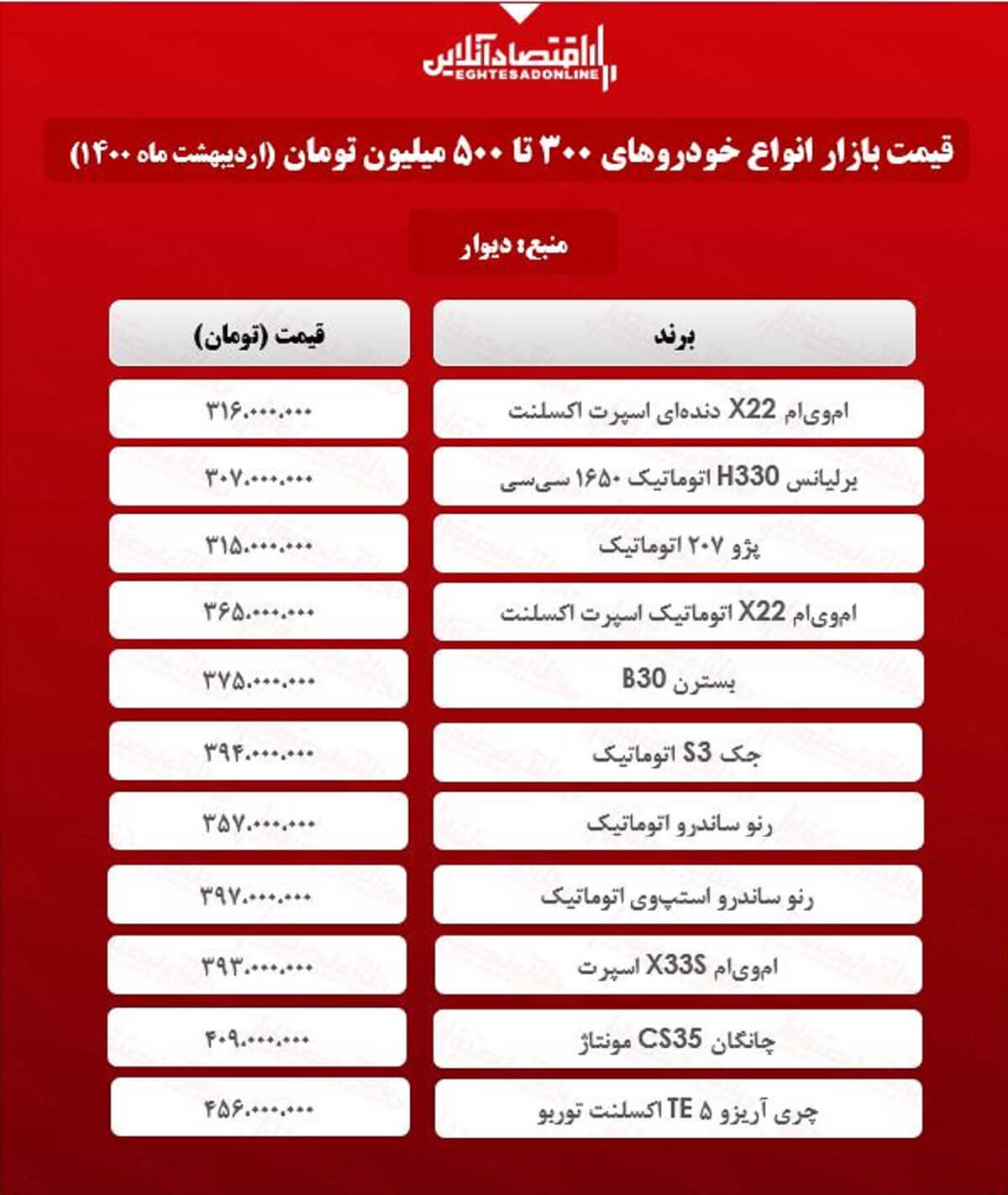 اقتصادآنلاین
EGHTESADONLINE

قیمت بازار انواع خودروهای ۳۰۰ تا ۵۰۰ میلیون تومان (اردیبهشت ماه ۱۴۰۰)

منبع: دیوار

| برند | قیمت (تومان) |
|---|---|
| ام‌وی‌ام X22 دنده‌ای اسپرت اکسلنت | ۳۱۶.۰۰۰.۰۰۰ |
| برلیانس H330 اتوماتیک ۱۶۵۰ سی‌سی | ۳۰۷.۰۰۰.۰۰۰ |
| پژو ۲۰۷ اتوماتیک | ۳۱۵.۰۰۰.۰۰۰ |
| ام‌وی‌ام X22 اتوماتیک اسپرت اکسلنت | ۳۶۵.۰۰۰.۰۰۰ |
| بسترن B30 | ۳۷۵.۰۰۰.۰۰۰ |
| جک S3 اتوماتیک | ۳۹۴.۰۰۰.۰۰۰ |
| رنو ساندرو اتوماتیک | ۳۵۷.۰۰۰.۰۰۰ |
| رنو ساندرو استپ‌وی اتوماتیک | ۳۹۷.۰۰۰.۰۰۰ |
| ام‌وی‌ام X33S اسپرت | ۳۹۳.۰۰۰.۰۰۰ |
| چانگان CS35 مونتاژ | ۴۰۹.۰۰۰.۰۰۰ |
| چری آریزو ۵ TE اکسلنت توربو | ۴۵۶.۰۰۰.۰۰۰ |